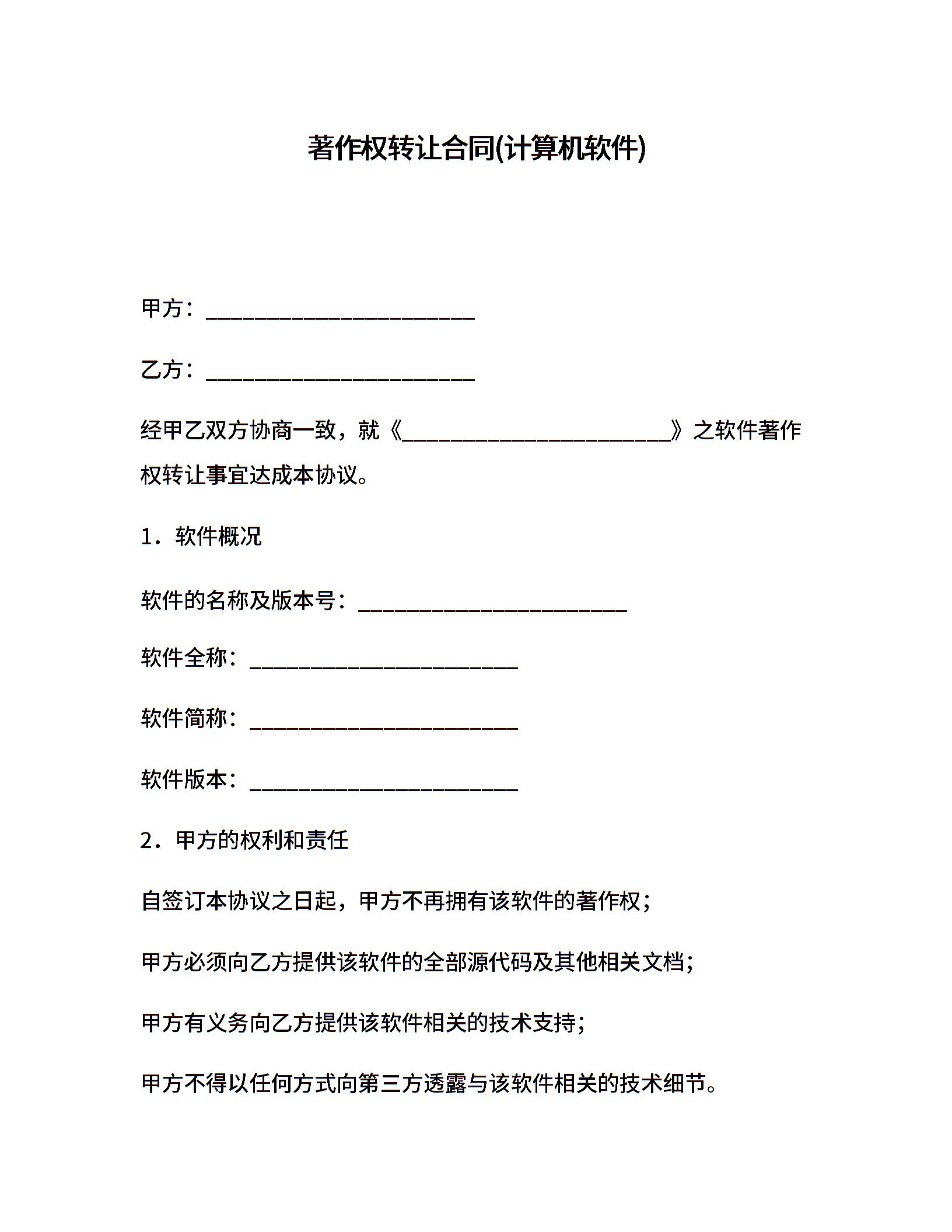 著作权转让合同(计算机软件)

甲方：________________________

乙方：________________________

经甲乙双方协商一致，就《________________________》之软件著作权转让事宜达成本协议。

1．软件概况

软件的名称及版本号：________________________

软件全称：________________________

软件简称：________________________

软件版本：________________________

2．甲方的权利和责任

自签订本协议之日起，甲方不再拥有该软件的著作权；

甲方必须向乙方提供该软件的全部源代码及其他相关文档；

甲方有义务向乙方提供该软件相关的技术支持；

甲方不得以任何方式向第三方透露与该软件相关的技术细节。